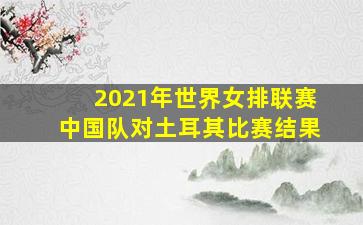 2021年世界女排联赛
中国队对土耳其比赛结果